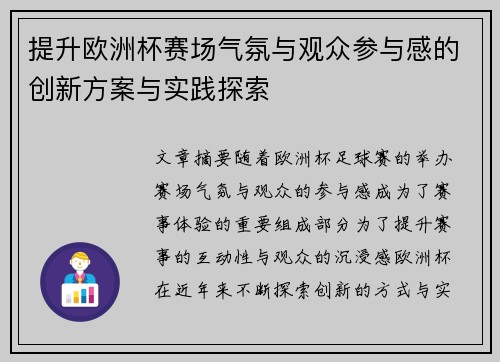 提升欧洲杯赛场气氛与观众参与感的创新方案与实践探索

文章摘要随着欧洲杯足球赛的举办赛场气氛与观众的参与感成为了赛事体验的重要组成部分为了提升赛事的互动性与观众的沉浸感欧洲杯在近年来不断探索创新的方式与实